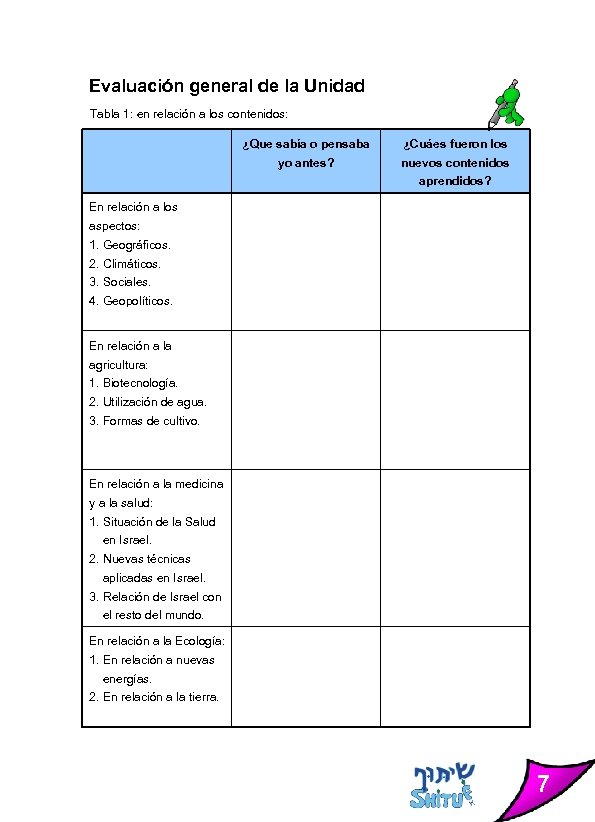 Evaluación general de la Unidad

Tabla 1: en relación a los contenidos:

| | ¿Que sabía o pensaba yo antes? | ¿Cuáes fueron los nuevos contenidos aprendidos? |
|---|---|---|
| En relación a los aspectos: 1. Geográficos. 2. Climáticos. 3. Sociales. 4. Geopolíticos. | | |
| En relación a la agricultura: 1. Biotecnología. 2. Utilización de agua. 3. Formas de cultivo. | | |
| En relación a la medicina y a la salud: 1. Situación de la Salud en Israel. 2. Nuevas técnicas aplicadas en Israel. 3. Relación de Israel con el resto del mundo. | | |
| En relación a la Ecología: 1. En relación a nuevas energías. 2. En relación a la tierra. | | |

שיתוף
SHITUF

7